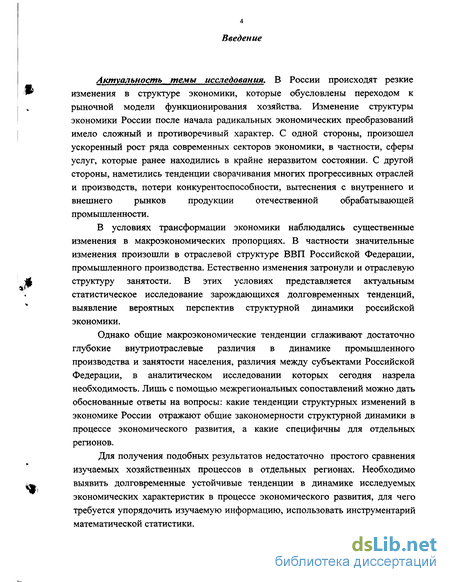 4

Введение

Актуальность темы исследования. В России происходят резкие изменения в структуре экономики, которые обусловлены переходом к рыночной модели функционирования хозяйства. Изменение структуры экономики России после начала радикальных экономических преобразований имело сложный и противоречивый характер. С одной стороны, произошел ускоренный рост ряда современных секторов экономики, в частности, сферы услуг, которые ранее находились в крайне неразвитом состоянии. С другой стороны, наметились тенденции сворачивания многих прогрессивных отраслей и производств, потери конкурентоспособности, вытеснения с внутреннего и внешнего рынков продукции отечественной обрабатывающей промышленности.

В условиях трансформации экономики наблюдались существенные изменения в макроэкономических пропорциях. В частности значительные изменения произошли в отраслевой структуре ВВП Российской Федерации, промышленного производства. Естественно изменения затронули и отраслевую структуру занятости. В этих условиях представляется актуальным статистическое исследование зарождающихся долговременных тенденций, выявление вероятных перспектив структурной динамики российской экономики.

Однако общие макроэкономические тенденции сглаживают достаточно глубокие внутриотраслевые различия в динамике промышленного производства и занятости населения, различия между субъектами Российской Федерации, в аналитическом исследовании которых сегодня назрела необходимость. Лишь с помощью межрегиональных сопоставлений можно дать обоснованные ответы на вопросы: какие тенденции структурных изменений в экономике России отражают общие закономерности структурной динамики в процессе экономического развития, а какие специфичны для отдельных регионов.

Для получения подобных результатов недостаточно простого сравнения изучаемых хозяйственных процессов в отдельных регионах. Необходимо выявить долговременные устойчивые тенденции в динамике исследуемых экономических характеристик в процессе экономического развития, для чего требуется упорядочить изучаемую информацию, использовать инструментарий математической статистики.

dsLib.net
библиотека диссертаций